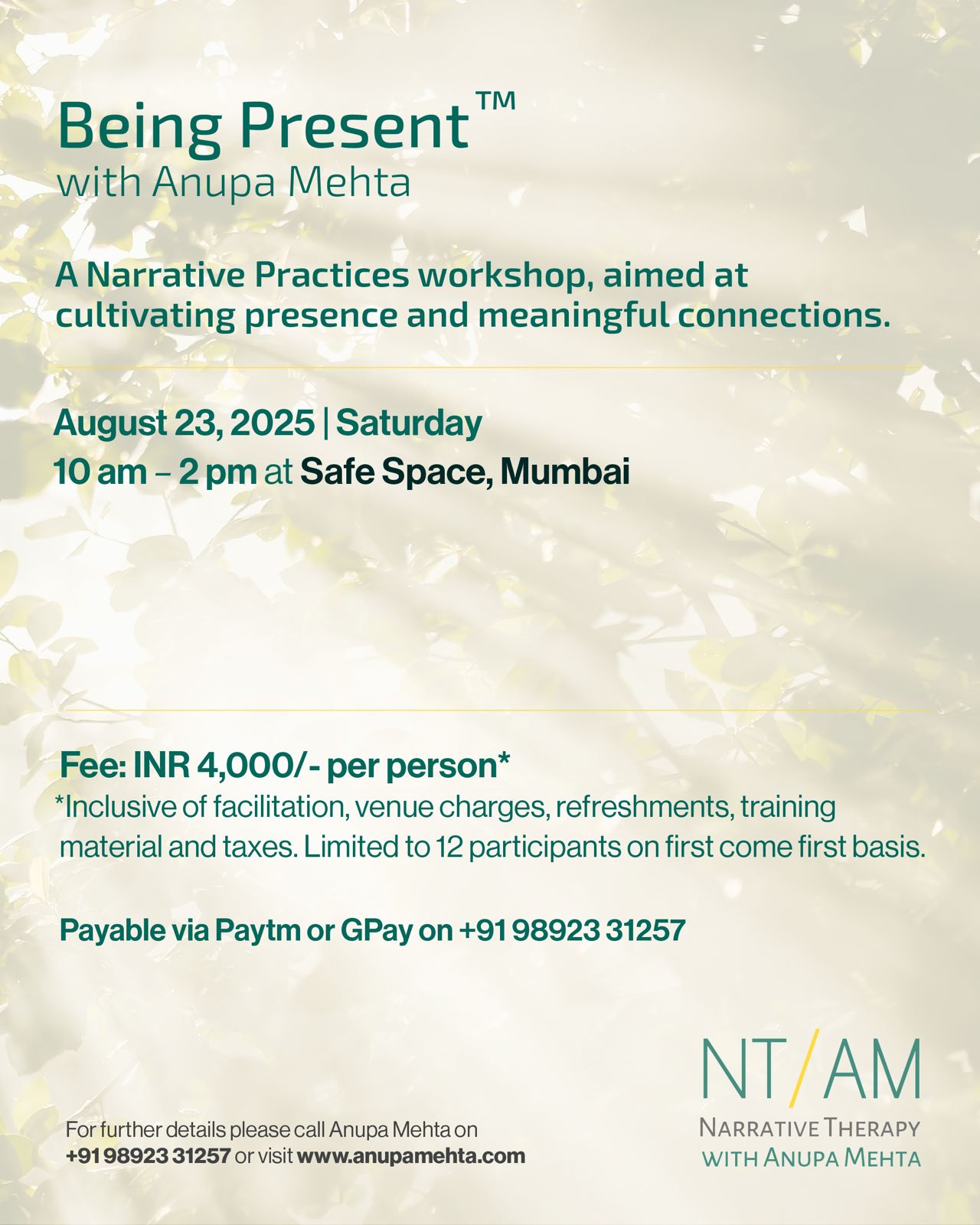 Being Present™
with Anupa Mehta

A Narrative Practices workshop, aimed at cultivating presence and meaningful connections.

August 23, 2025 | Saturday
10 am – 2 pm at Safe Space, Mumbai

Fee: INR 4,000/- per person*
*Inclusive of facilitation, venue charges, refreshments, training material and taxes. Limited to 12 participants on first come first basis.

Payable via Paytm or GPay on +91 98923 31257

For further details please call Anupa Mehta on +91 98923 31257 or visit www.anupamehta.com

NT/AM
NARRATIVE THERAPY
WITH ANUPA MEHTA